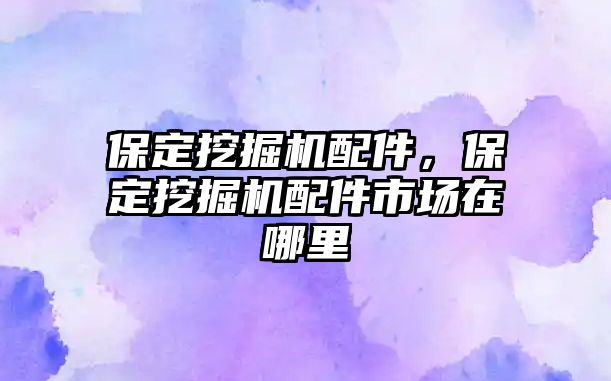 保定挖掘机配件，保定挖掘机配件市场在哪里